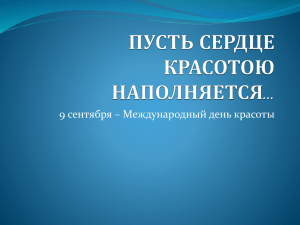 ПУСТЬ СЕРДЦЕ КРАСОТОЮ НАПОЛНЯЕТСЯ…

9 сентября – Международный день красоты